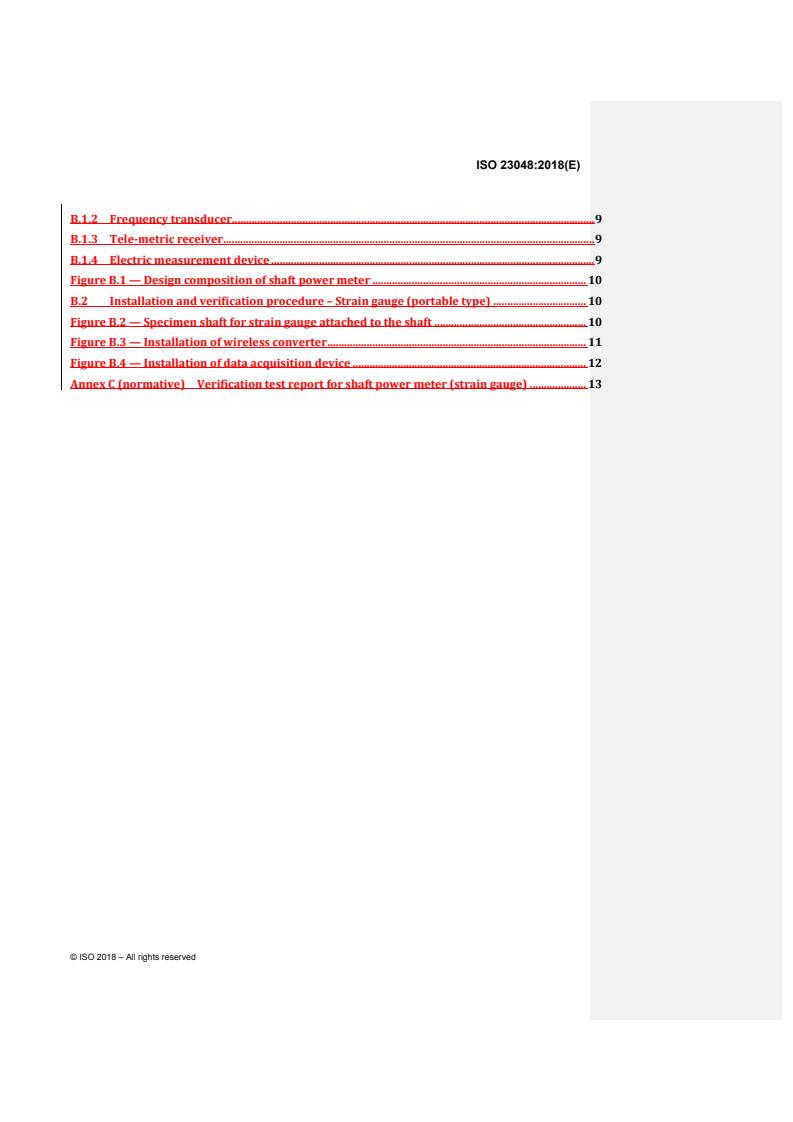 ISO 23048:2018(E)

B.1.2 Frequency transducer 9
B.1.3 Tele-metric receiver 9
B.1.4 Electric measurement device 9
Figure B.1 — Design composition of shaft power meter 10
B.2 Installation and verification procedure – Strain gauge (portable type) 10
Figure B.2 — Specimen shaft for strain gauge attached to the shaft 10
Figure B.3 — Installation of wireless converter 11
Figure B.4 — Installation of data acquisition device 12
Annex C (normative) Verification test report for shaft power meter (strain gauge) 13

© ISO 2018 – All rights reserved